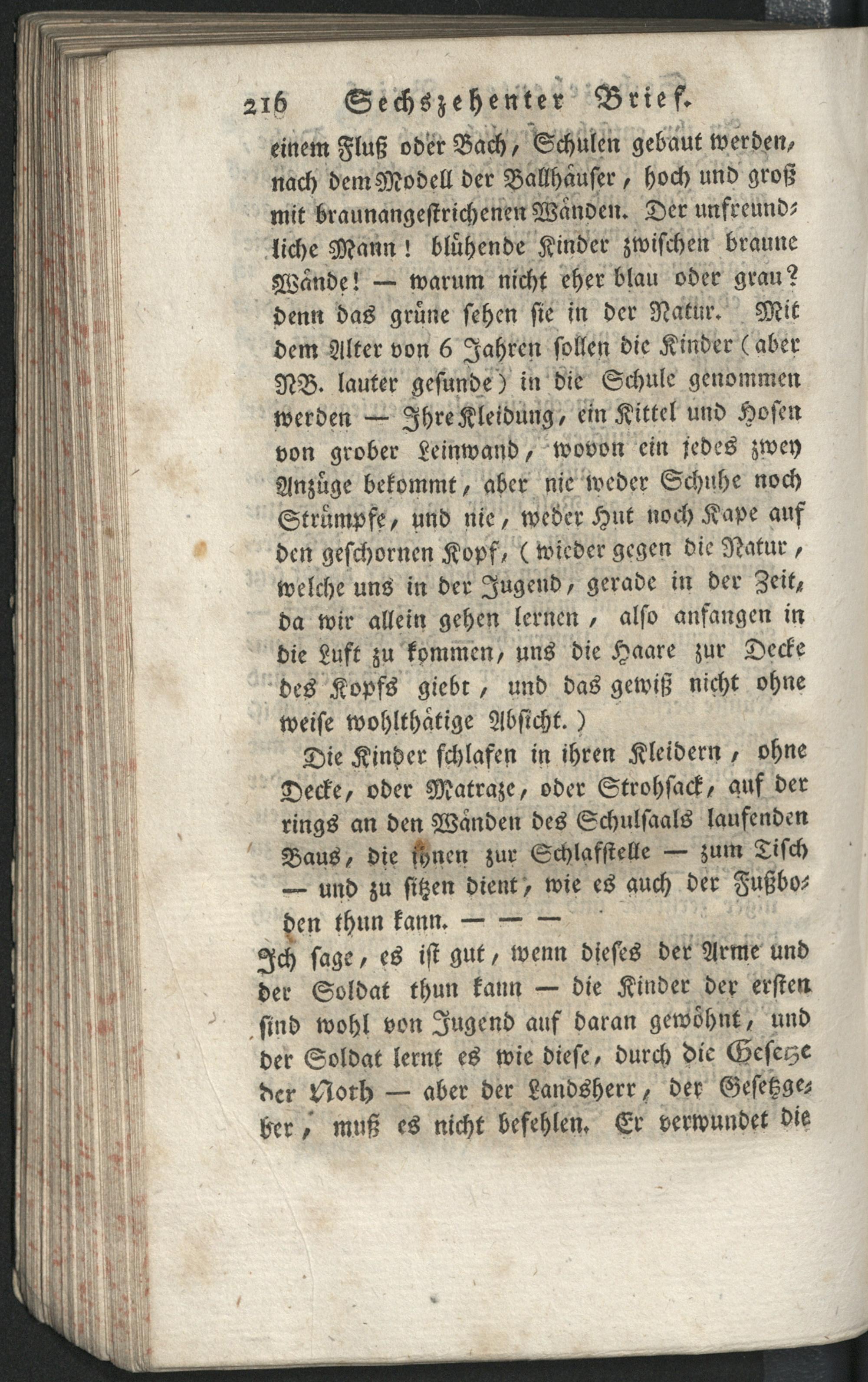 216 Sechszehenter Brief.

einem Fluß oder Bach, Schulen gebaut werden, nach dem Modell der Ballhäuser, hoch und groß mit braunangestrichenen Wänden. Der unfreundliche Mann! blühende Kinder zwischen braune Wände! — warum nicht eher blau oder grau? denn das grüne sehen sie in der Natur. Mit dem Alter von 6 Jahren sollen die Kinder (aber NB. lauter gesunde) in die Schule genommen werden — Ihre Kleidung, ein Kittel und Hosen von grober Leinwand, wovon ein jedes zwey Anzüge bekommt, aber nie weder Schuhe noch Strümpfe, und nie, weder Hut noch Kape auf den geschornen Kopf, (wieder gegen die Natur, welche uns in der Jugend, gerade in der Zeit, da wir allein gehen lernen, also anfangen in die Luft zu kommen, uns die Haare zur Decke des Kopfs giebt, und das gewiß nicht ohne weise wohlthätige Absicht.)

Die Kinder schlafen in ihren Kleidern, ohne Decke, oder Matraze, oder Strohsack, auf der rings an den Wänden des Schulsaals laufenden Baus, die ihnen zur Schlafstelle — zum Tisch — und zu sitzen dient, wie es auch der Fußboden thun kann. — — —

Ich sage, es ist gut, wenn dieses der Arme und der Soldat thun kann — die Kinder der ersten sind wohl von Jugend auf daran gewöhnt, und der Soldat lernt es wie diese, durch die Gesetze der Noth — aber der Landsherr, der Gesetzgeber, muß es nicht befehlen. Er verwundet die